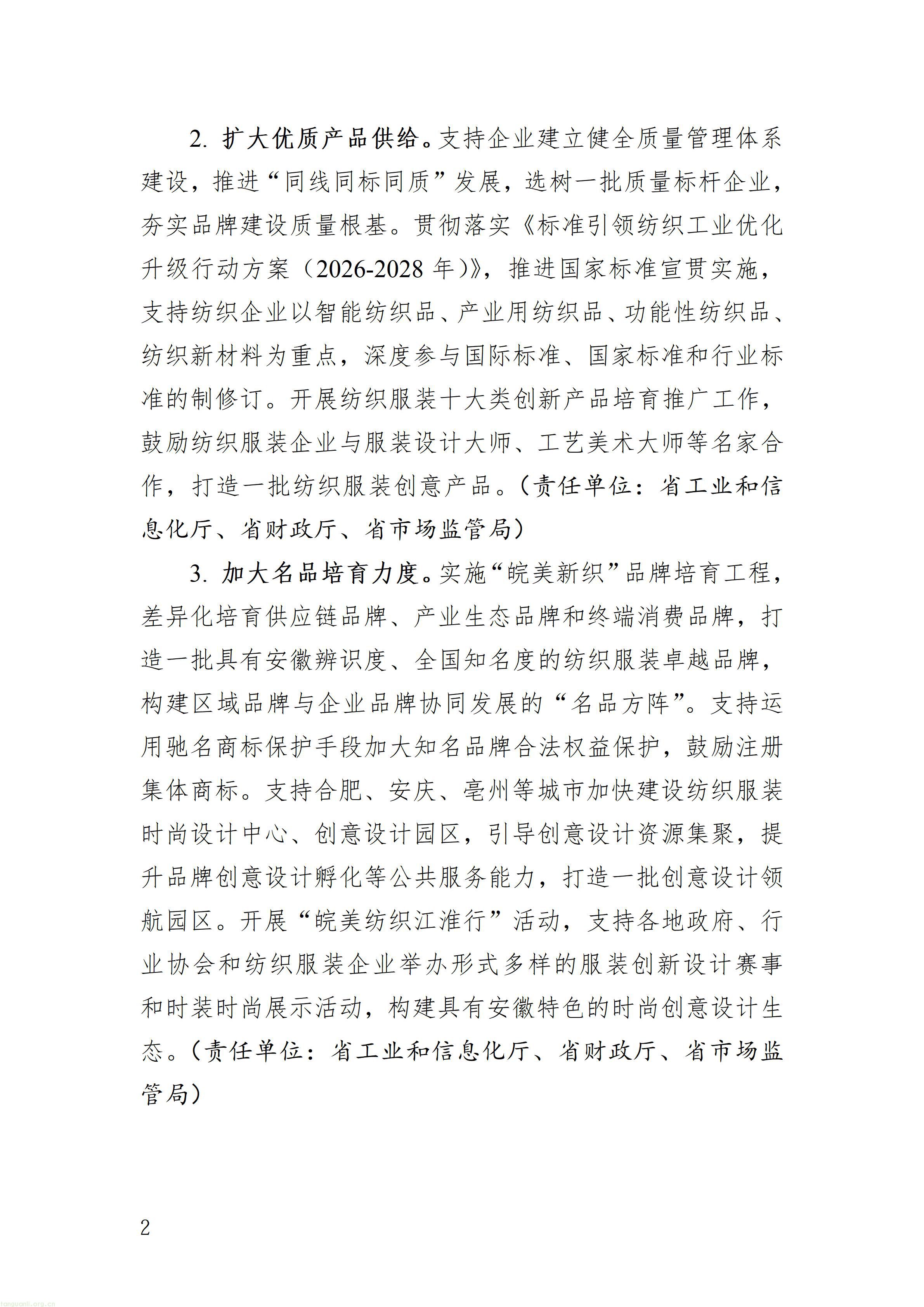 2.扩大优质产品供给。支持企业建立健全质量管理体系建设，推进“同线同标同质”发展，选树一批质量标杆企业，夯实品牌建设质量根基。贯彻落实《标准引领纺织工业优化升级行动方案（2026-2028年）》，推进国家标准宣贯实施，支持纺织企业以智能纺织品、产业用纺织品、功能性纺织品、纺织新材料为重点，深度参与国际标准、国家标准和行业标准的制修订。开展纺织服装十大类创新产品培育推广工作，鼓励纺织服装企业与服装设计大师、工艺美术大师等名家合作，打造一批纺织服装创意产品。（责任单位：省工业和信息化厅、省财政厅、省市场监管局）

3.加大名品培育力度。实施“皖美新织”品牌培育工程，差异化培育供应链品牌、产业生态品牌和终端消费品牌，打造一批具有安徽辨识度、全国知名度的纺织服装卓越品牌，构建区域品牌与企业品牌协同发展的“名品方阵”。支持运用驰名商标保护手段加大知名品牌合法权益保护，鼓励注册集体商标。支持合肥、安庆、亳州等城市加快建设纺织服装时尚设计中心、创意设计园区，引导创意设计资源集聚，提升品牌创意设计孵化等公共服务能力，打造一批创意设计领航园区。开展“皖美纺织江淮行”活动，支持各地政府、行业协会和纺织服装企业举办形式多样的服装创新设计赛事和时装时尚展示活动，构建具有安徽特色的时尚创意设计生态。（责任单位：省工业和信息化厅、省财政厅、省市场监管局）

2